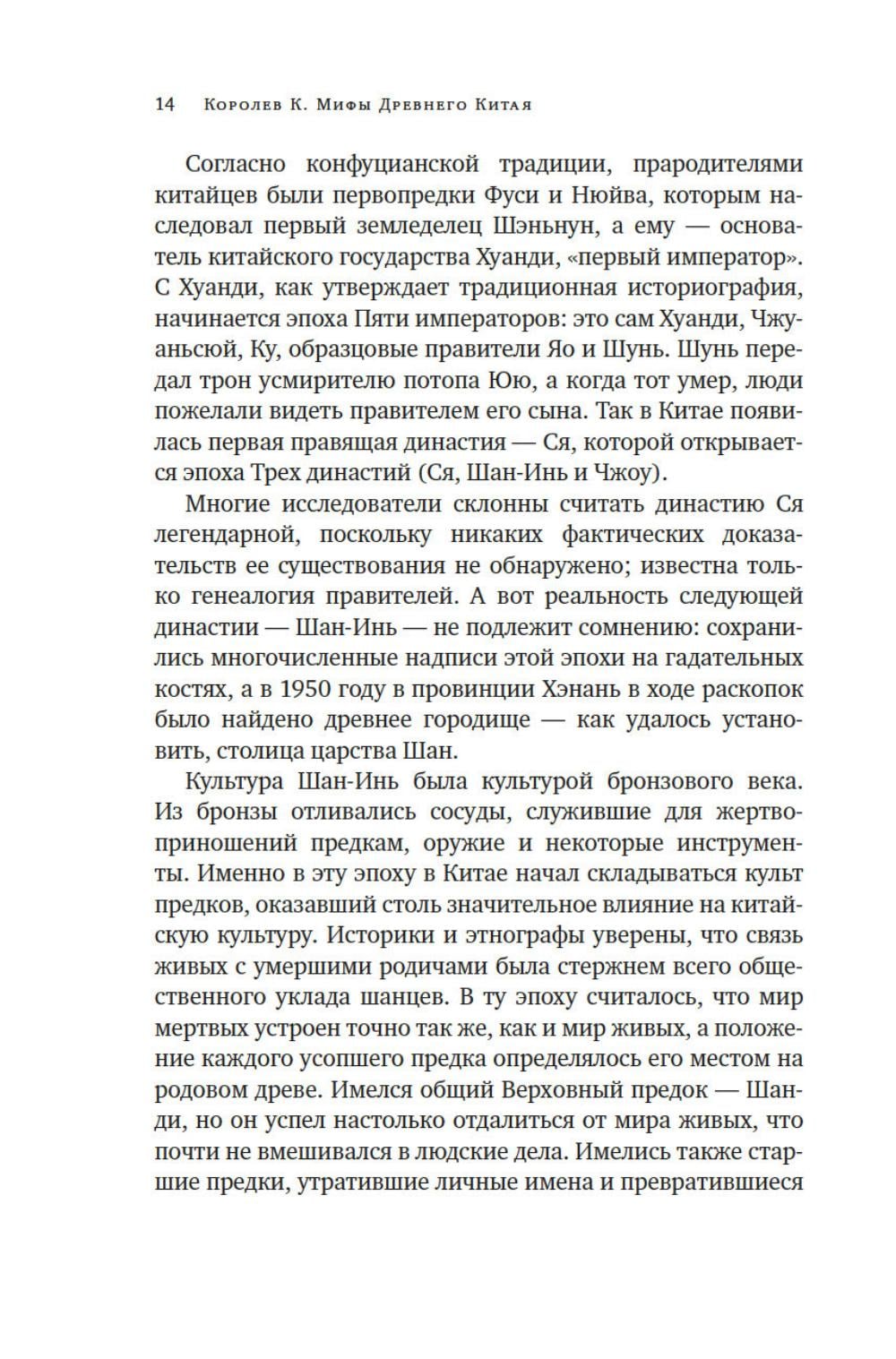 14 Королев К. Мифы Древнего Китая

Согласно конфуцианской традиции, прародителями китайцев были первопредки Фуси и Нюйва, которым наследовал первый земледелец Шэньнун, а ему — основатель китайского государства Хуанди, «первый император». С Хуанди, как утверждает традиционная историография, начинается эпоха Пяти императоров: это сам Хуанди, Чжуаньсюй, Ку, образцовые правители Яо и Шунь. Шунь передал трон усмирителю потопа Юю, а когда тот умер, люди пожелали видеть правителем его сына. Так в Китае появилась первая правящая династия — Ся, которой открывается эпоха Трех династий (Ся, Шан-Инь и Чжоу).

Многие исследователи склонны считать династию Ся легендарной, поскольку никаких фактических доказательств ее существования не обнаружено; известна только генеалогия правителей. А вот реальность следующей династии — Шан-Инь — не подлежит сомнению: сохранились многочисленные надписи этой эпохи на гадательных костях, а в 1950 году в провинции Хэнань в ходе раскопок было найдено древнее городище — как удалось установить, столица царства Шан.

Культура Шан-Инь была культурой бронзового века. Из бронзы отливались сосуды, служившие для жертвоприношений предкам, оружие и некоторые инструменты. Именно в эту эпоху в Китае начал складываться культ предков, оказавший столь значительное влияние на китайскую культуру. Историки и этнографы уверены, что связь живых с умершими родичами была стержнем всего общественного уклада шанцев. В ту эпоху считалось, что мир мертвых устроен точно так же, как и мир живых, а положение каждого усопшего предка определялось его местом на родовом древе. Имелся общий Верховный предок — Шанди, но он успел настолько отдалиться от мира живых, что почти не вмешивался в людские дела. Имелись также старшие предки, утратившие личные имена и превратившиеся